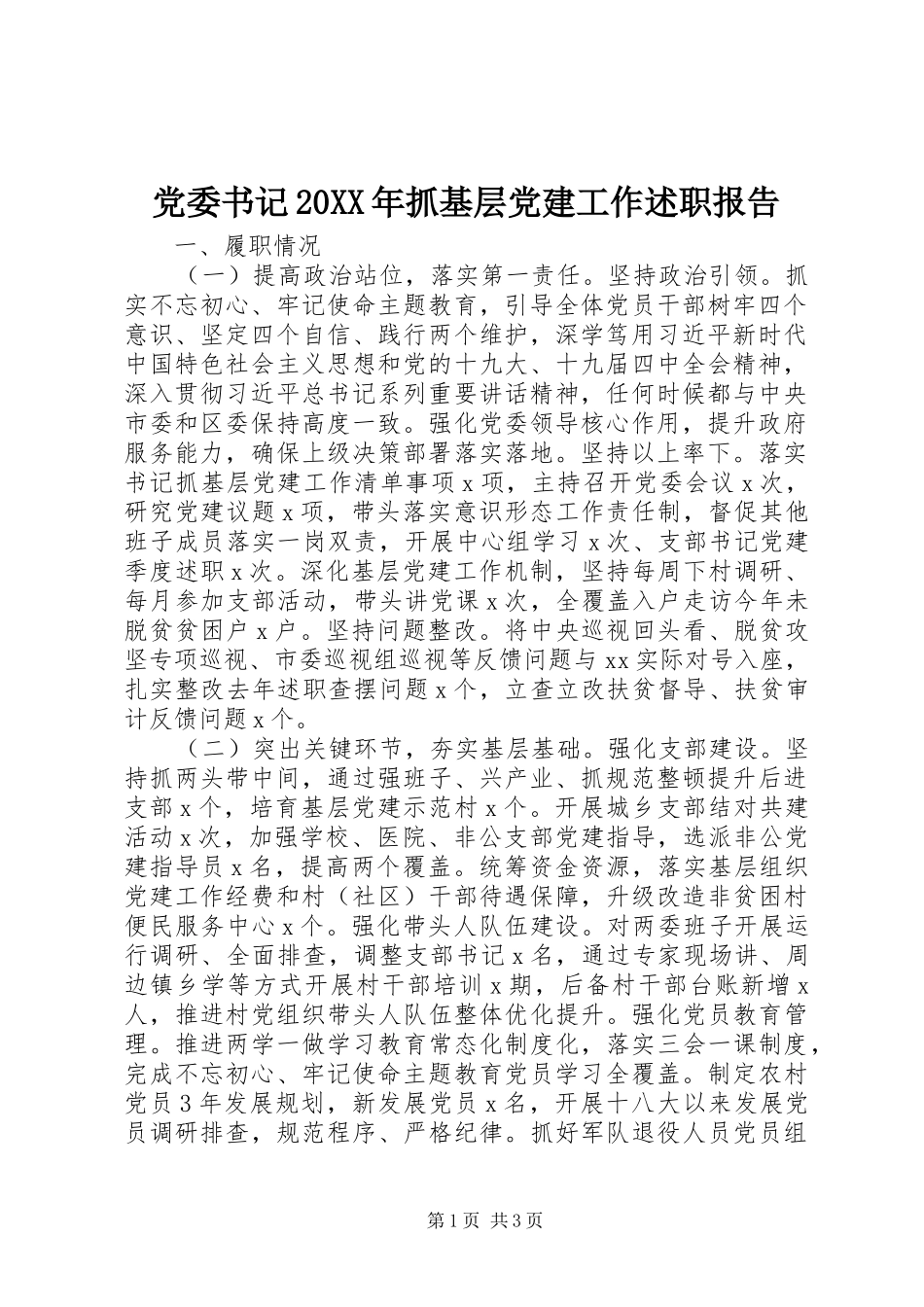 党委书记20XX年抓基层党建工作述职报告

一、履职情况

（一）提高政治站位，落实第一责任。坚持政治引领。抓实不忘初心、牢记使命主题教育，引导全体党员干部树牢四个意识、坚定四个自信、践行两个维护，深学笃用习近平新时代中国特色社会主义思想和党的十九大、十九届四中全会精神，深入贯彻习近平总书记系列重要讲话精神，任何时候都与中央市委和区委保持高度一致。强化党委领导核心作用，提升政府服务能力，确保上级决策部署落实落地。坚持以上率下。落实书记抓基层党建工作清单事项x项，主持召开党委会议x次，研究党建议题x项，带头落实意识形态工作责任制，督促其他班子成员落实一岗双责，开展中心组学习x次、支部书记党建季度述职x次。深化基层党建工作机制，坚持每周下村调研、每月参加支部活动，带头讲党课x次，全覆盖入户走访今年未脱贫贫困户x户。坚持问题整改。将中央巡视回头看、脱贫攻坚专项巡视、市委巡视组巡视等反馈问题与xx实际对号入座，扎实整改去年述职查摆问题x个，立查立改扶贫督导、扶贫审计反馈问题x个。

（二）突出关键环节，夯实基层基础。强化支部建设。坚持抓两头带中间，通过强班子、兴产业、抓规范整顿提升后进支部x个，培育基层党建示范村x个。开展城乡支部结对共建活动x次，加强学校、医院、非公支部党建指导，选派非公党建指导员x名，提高两个覆盖。统筹资金资源，落实基层组织党建工作经费和村（社区）干部待遇保障，升级改造非贫困村便民服务中心x个。强化带头人队伍建设。对两委班子开展运行调研、全面排查，调整支部书记x名，通过专家现场讲、周边镇乡学等方式开展村干部培训x期，后备村干部台账新增x人，推进村党组织带头人队伍整体优化提升。强化党员教育管理。推进两学一做学习教育常态化制度化，落实三会一课制度，完成不忘初心、牢记使命主题教育党员学习全覆盖。制定农村党员3年发展规划，新发展党员x名，开展十八大以来发展党员调研排查，规范程序、严格纪律。抓好军队退役人员党员组

第1页 共3页